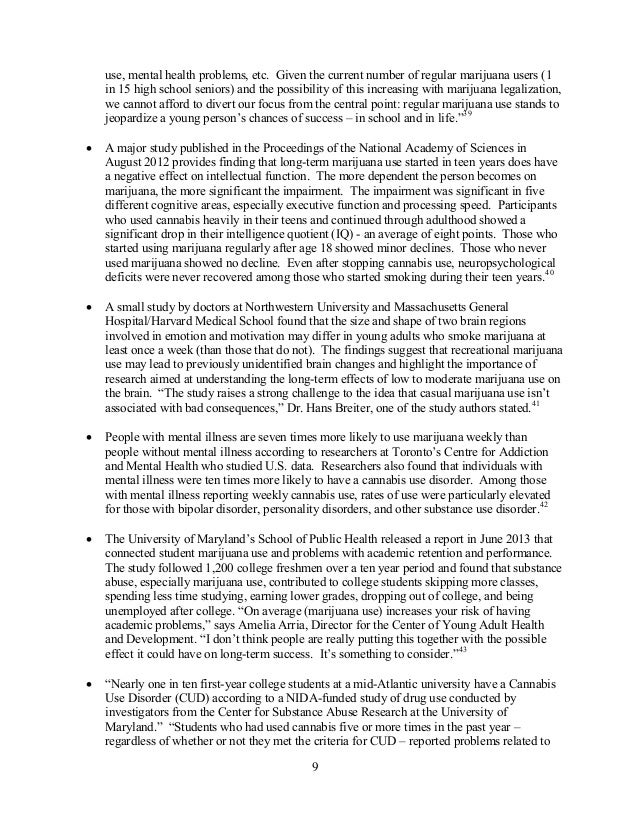 use, mental health problems, etc. Given the current number of regular marijuana users (1 in 15 high school seniors) and the possibility of this increasing with marijuana legalization, we cannot afford to divert our focus from the central point: regular marijuana use stands to jeopardize a young person's chances of success – in school and in life."$^{39}$

• A major study published in the Proceedings of the National Academy of Sciences in August 2012 provides finding that long-term marijuana use started in teen years does have a negative effect on intellectual function. The more dependent the person becomes on marijuana, the more significant the impairment. The impairment was significant in five different cognitive areas, especially executive function and processing speed. Participants who used cannabis heavily in their teens and continued through adulthood showed a significant drop in their intelligence quotient (IQ) - an average of eight points. Those who started using marijuana regularly after age 18 showed minor declines. Those who never used marijuana showed no decline. Even after stopping cannabis use, neuropsychological deficits were never recovered among those who started smoking during their teen years.$^{40}$

• A small study by doctors at Northwestern University and Massachusetts General Hospital/Harvard Medical School found that the size and shape of two brain regions involved in emotion and motivation may differ in young adults who smoke marijuana at least once a week (than those that do not). The findings suggest that recreational marijuana use may lead to previously unidentified brain changes and highlight the importance of research aimed at understanding the long-term effects of low to moderate marijuana use on the brain. "The study raises a strong challenge to the idea that casual marijuana use isn't associated with bad consequences," Dr. Hans Breiter, one of the study authors stated.$^{41}$

• People with mental illness are seven times more likely to use marijuana weekly than people without mental illness according to researchers at Toronto's Centre for Addiction and Mental Health who studied U.S. data. Researchers also found that individuals with mental illness were ten times more likely to have a cannabis use disorder. Among those with mental illness reporting weekly cannabis use, rates of use were particularly elevated for those with bipolar disorder, personality disorders, and other substance use disorder.$^{42}$

• The University of Maryland's School of Public Health released a report in June 2013 that connected student marijuana use and problems with academic retention and performance. The study followed 1,200 college freshmen over a ten year period and found that substance abuse, especially marijuana use, contributed to college students skipping more classes, spending less time studying, earning lower grades, dropping out of college, and being unemployed after college. "On average (marijuana use) increases your risk of having academic problems," says Amelia Arria, Director for the Center of Young Adult Health and Development. "I don't think people are really putting this together with the possible effect it could have on long-term success. It's something to consider."$^{43}$

• "Nearly one in ten first-year college students at a mid-Atlantic university have a Cannabis Use Disorder (CUD) according to a NIDA-funded study of drug use conducted by investigators from the Center for Substance Abuse Research at the University of Maryland." "Students who had used cannabis five or more times in the past year – regardless of whether or not they met the criteria for CUD – reported problems related to

9